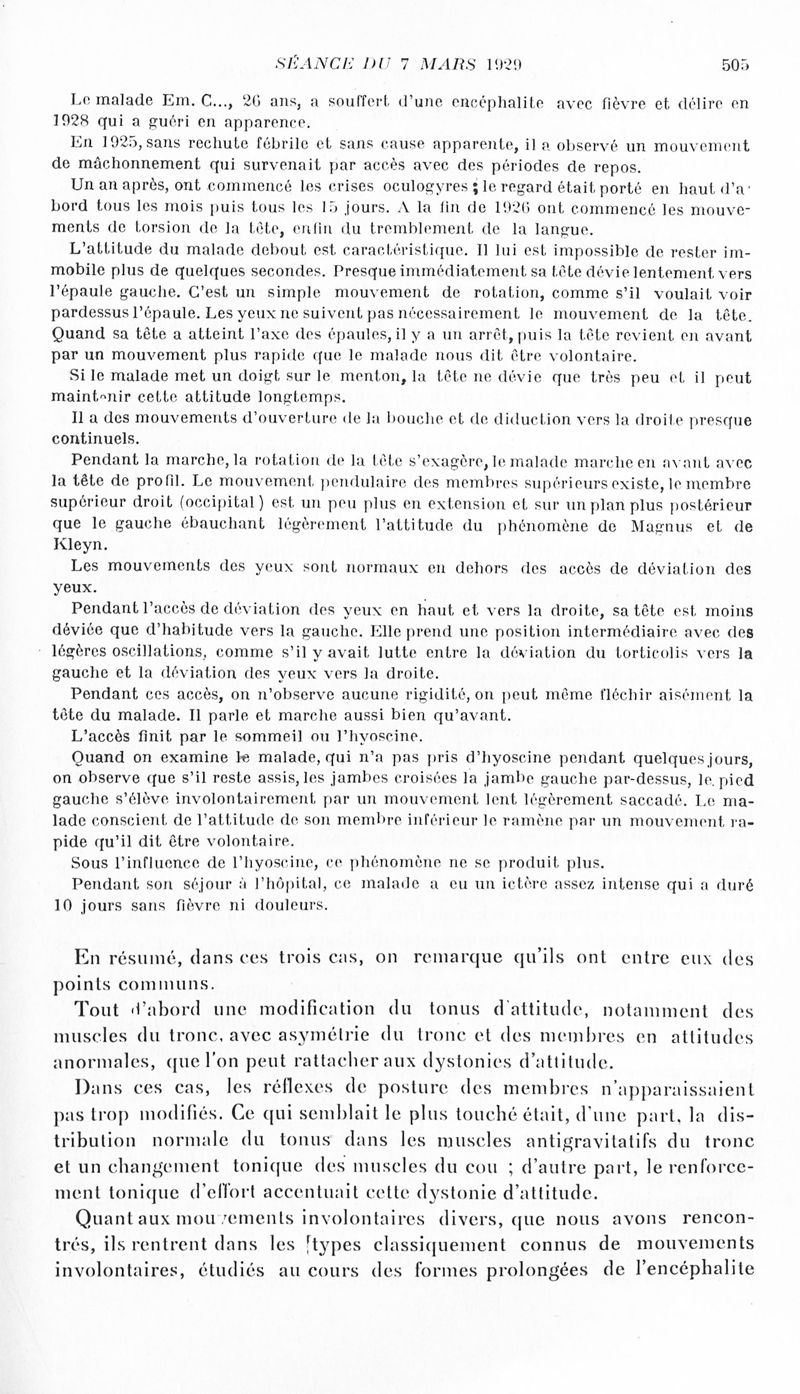 SÉANCE DU 7 MARS 1929 505

Le malade Em. C..., 26 ans, a souffert d'une encéphalite avec fièvre et délire en 1928 qui a guéri en apparence.

En 1925, sans rechute fébrile et sans cause apparente, il a observé un mouvement de mâchonnement qui survenait par accès avec des périodes de repos.

Un an après, ont commencé les crises oculogyres ; le regard était porté en haut d'abord tous les mois puis tous les 15 jours. A la fin de 1926 ont commencé les mouvements de torsion de la tête, enfin du tremblement de la langue.

L'attitude du malade debout est caractéristique. Il lui est impossible de rester immobile plus de quelques secondes. Presque immédiatement sa tête dévie lentement vers l'épaule gauche. C'est un simple mouvement de rotation, comme s'il voulait voir pardessus l'épaule. Les yeux ne suivent pas nécessairement le mouvement de la tête. Quand sa tête a atteint l'axe des épaules, il y a un arrêt, puis la tête revient en avant par un mouvement plus rapide que le malade nous dit être volontaire.

Si le malade met un doigt sur le menton, la tête ne dévie que très peu et il peut maintenir cette attitude longtemps.

Il a des mouvements d'ouverture de la bouche et de diduction vers la droite presque continuels.

Pendant la marche, la rotation de la tête s'exagère, le malade marche en avant avec la tête de profil. Le mouvement pendulaire des membres supérieurs existe, le membre supérieur droit (occipital) est un peu plus en extension et sur un plan plus postérieur que le gauche ébauchant légèrement l'attitude du phénomène de Magnus et de Kleyn.

Les mouvements des yeux sont normaux en dehors des accès de déviation des yeux.

Pendant l'accès de déviation des yeux en haut et vers la droite, sa tête est moins déviée que d'habitude vers la gauche. Elle prend une position intermédiaire avec des légères oscillations, comme s'il y avait lutte entre la déviation du torticolis vers la gauche et la déviation des yeux vers la droite.

Pendant ces accès, on n'observe aucune rigidité, on peut même fléchir aisément la tête du malade. Il parle et marche aussi bien qu'avant.

L'accès finit par le sommeil ou l'hyoscine.

Quand on examine le malade, qui n'a pas pris d'hyoscine pendant quelques jours, on observe que s'il reste assis, les jambes croisées la jambe gauche par-dessus, le pied gauche s'élève involontairement par un mouvement lent légèrement saccadé. Le malade conscient de l'attitude de son membre inférieur le ramène par un mouvement rapide qu'il dit être volontaire.

Sous l'influence de l'hyoscine, ce phénomène ne se produit plus.

Pendant son séjour à l'hôpital, ce malade a eu un ictère assez intense qui a duré 10 jours sans fièvre ni douleurs.

En résumé, dans ces trois cas, on remarque qu'ils ont entre eux des points communs.

Tout d'abord une modification du tonus d'attitude, notamment des muscles du tronc, avec asymétrie du tronc et des membres en attitudes anormales, que l'on peut rattacher aux dystonies d'attitude.

Dans ces cas, les réflexes de posture des membres n'apparaissaient pas trop modifiés. Ce qui semblait le plus touché était, d'une part, la distribution normale du tonus dans les muscles antigravitatifs du tronc et un changement tonique des muscles du cou ; d'autre part, le renforcement tonique d'effort accentuait cette dystonie d'attitude.

Quant aux mouvements involontaires divers, que nous avons rencontrés, ils rentrent dans les types classiquement connus de mouvements involontaires, étudiés au cours des formes prolongées de l'encéphalite